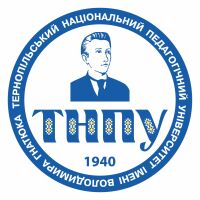 ТЕРНОПІЛЬСЬКИЙ НАЦІОНАЛЬНИЙ ПЕДАГОГІЧНИЙ УНІВЕРСИТЕТ ІМЕНІ ВОЛОДИМИРА ГНАТЮКА

ТНПУ

1940